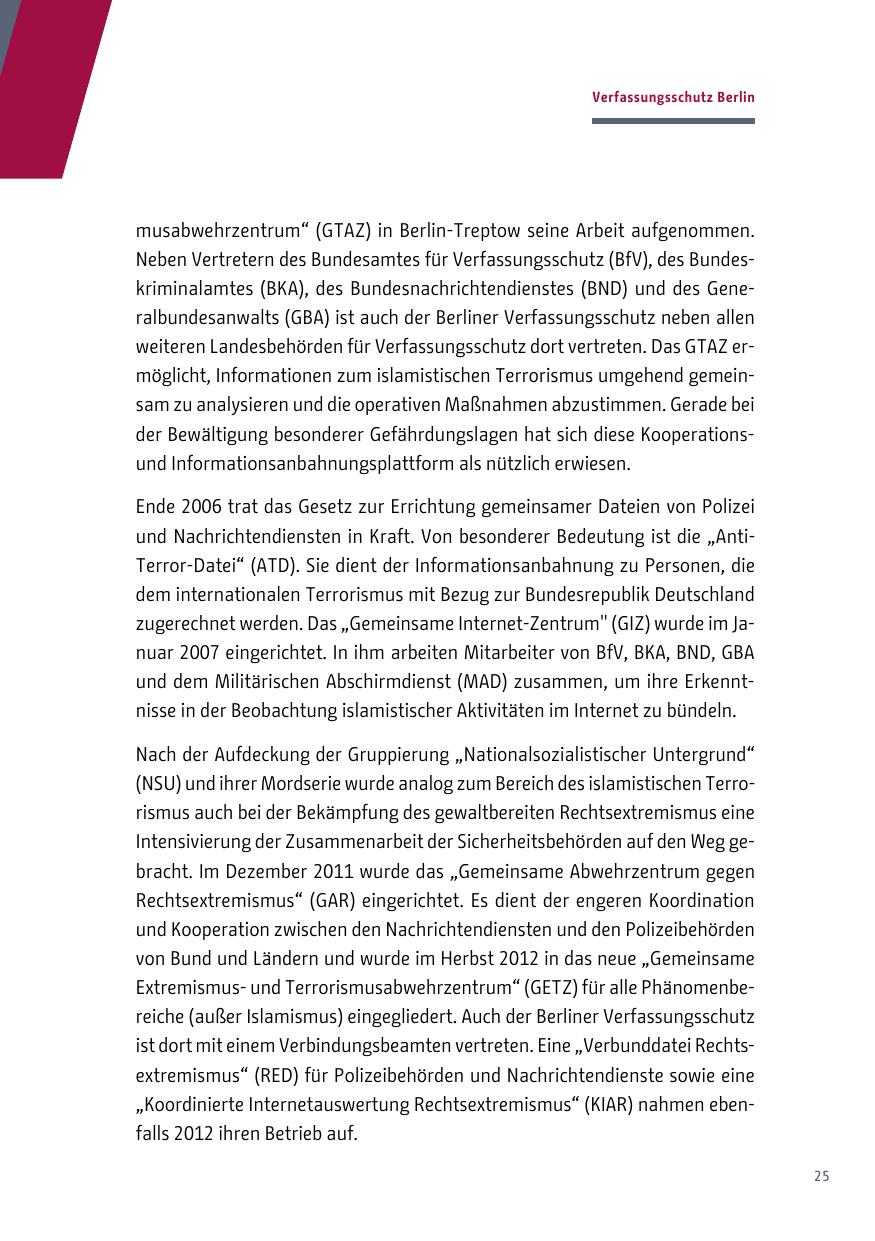 Verfassungsschutz Berlin

musabwehrzentrum“ (GTAZ) in Berlin-Treptow seine Arbeit aufgenommen. Neben Vertretern des Bundesamtes für Verfassungsschutz (BfV), des Bundeskriminalamtes (BKA), des Bundesnachrichtendienstes (BND) und des Generalbundesanwalts (GBA) ist auch der Berliner Verfassungsschutz neben allen weiteren Landesbehörden für Verfassungsschutz dort vertreten. Das GTAZ ermöglicht, Informationen zum islamistischen Terrorismus umgehend gemeinsam zu analysieren und die operativen Maßnahmen abzustimmen. Gerade bei der Bewältigung besonderer Gefährdungslagen hat sich diese Kooperations- und Informationsanbahnungsplattform als nützlich erwiesen.

Ende 2006 trat das Gesetz zur Errichtung gemeinsamer Dateien von Polizei und Nachrichtendiensten in Kraft. Von besonderer Bedeutung ist die „Anti-Terror-Datei“ (ATD). Sie dient der Informationsanbahnung zu Personen, die dem internationalen Terrorismus mit Bezug zur Bundesrepublik Deutschland zugerechnet werden. Das „Gemeinsame Internet-Zentrum" (GIZ) wurde im Januar 2007 eingerichtet. In ihm arbeiten Mitarbeiter von BfV, BKA, BND, GBA und dem Militärischen Abschirmdienst (MAD) zusammen, um ihre Erkenntnisse in der Beobachtung islamistischer Aktivitäten im Internet zu bündeln.

Nach der Aufdeckung der Gruppierung „Nationalsozialistischer Untergrund“ (NSU) und ihrer Mordserie wurde analog zum Bereich des islamistischen Terrorismus auch bei der Bekämpfung des gewaltbereiten Rechtsextremismus eine Intensivierung der Zusammenarbeit der Sicherheitsbehörden auf den Weg gebracht. Im Dezember 2011 wurde das „Gemeinsame Abwehrzentrum gegen Rechtsextremismus“ (GAR) eingerichtet. Es dient der engeren Koordination und Kooperation zwischen den Nachrichtendiensten und den Polizeibehörden von Bund und Ländern und wurde im Herbst 2012 in das neue „Gemeinsame Extremismus- und Terrorismusabwehrzentrum“ (GETZ) für alle Phänomenbereiche (außer Islamismus) eingegliedert. Auch der Berliner Verfassungsschutz ist dort mit einem Verbindungsbeamten vertreten. Eine „Verbunddatei Rechtsextremismus“ (RED) für Polizeibehörden und Nachrichtendienste sowie eine „Koordinierte Internetauswertung Rechtsextremismus“ (KIAR) nahmen ebenfalls 2012 ihren Betrieb auf.

25